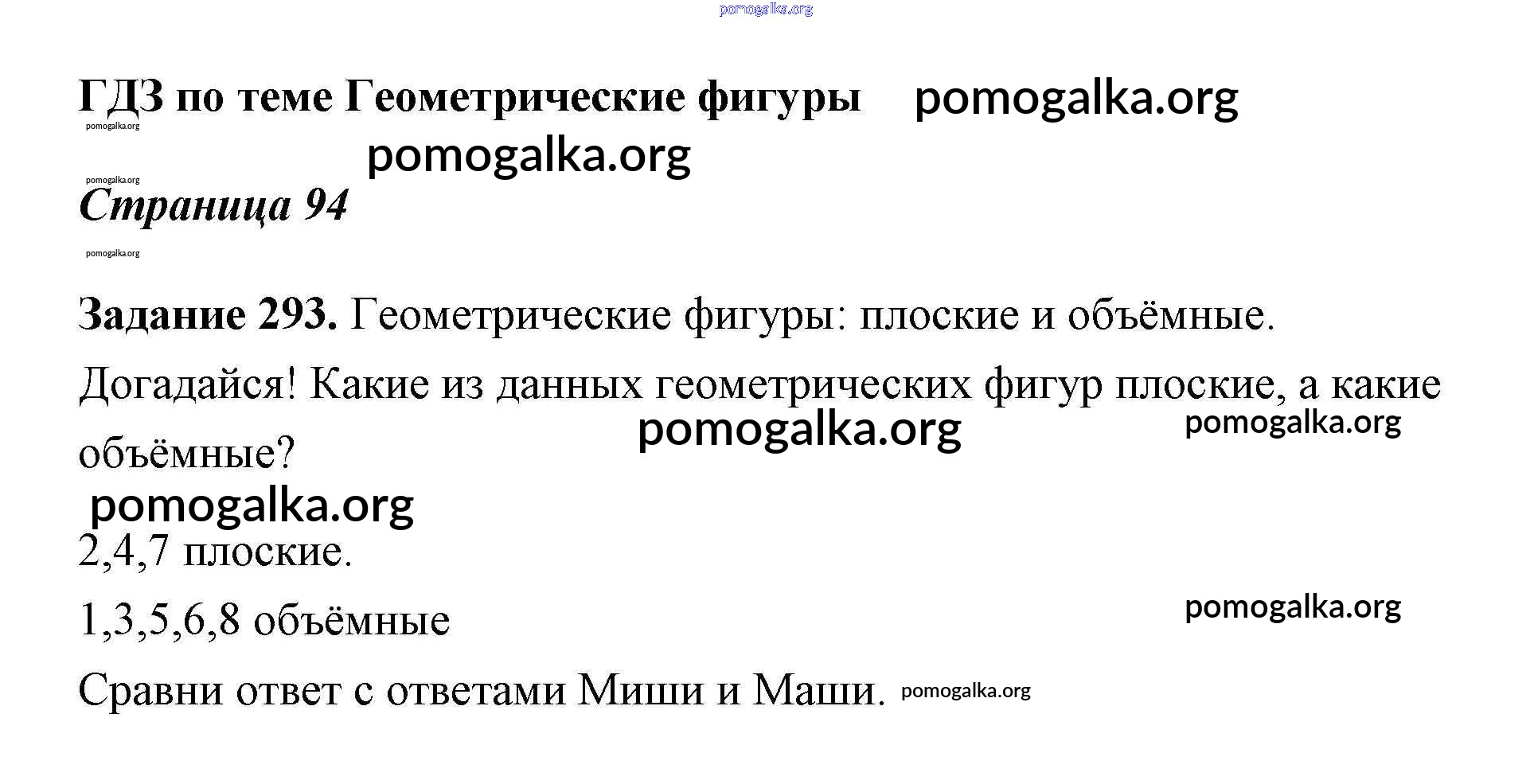 pomogalka.org

ГДЗ по теме Геометрические фигуры pomogalka.org

pomogalka.org

pomogalka.org

pomogalka.org

Страница 94

pomogalka.org

Задание 293. Геометрические фигуры: плоские и объёмные.

Догадайся! Какие из данных геометрических фигур плоские, а какие объёмные?

pomogalka.org pomogalka.org

pomogalka.org

2,4,7 плоские.

1,3,5,6,8 объёмные

pomogalka.org

Сравни ответ с ответами Миши и Маши. pomogalka.org